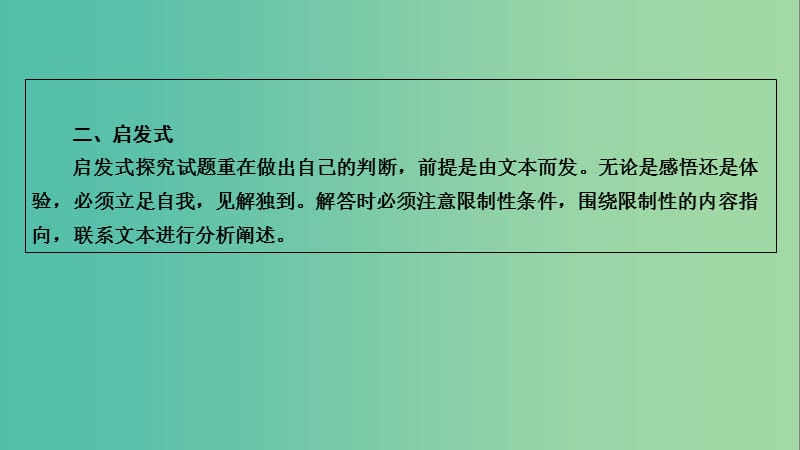 二、启发式

启发式探究试题重在做出自己的判断，前提是由文本而发。无论是感悟还是体验，必须立足自我，见解独到。解答时必须注意限制性条件，围绕限制性的内容指向，联系文本进行分析阐述。